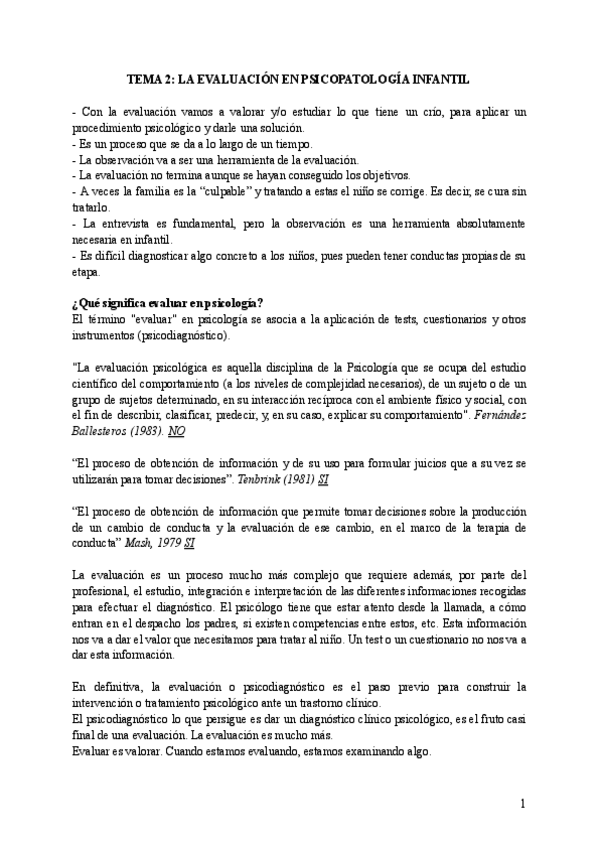 TEMA 2: LA EVALUACIÓN EN PSICOPATOLOGÍA INFANTIL

- Con la evaluación vamos a valorar y/o estudiar lo que tiene un crío, para aplicar un procedimiento psicológico y darle una solución.
- Es un proceso que se da a lo largo de un tiempo.
- La observación va a ser una herramienta de la evaluación.
- La evaluación no termina aunque se hayan conseguido los objetivos.
- A veces la familia es la "culpable" y tratando a estas el niño se corrige. Es decir, se cura sin tratarlo.
- La entrevista es fundamental, pero la observación es una herramienta absolutamente necesaria en infantil.
- Es difícil diagnosticar algo concreto a los niños, pues pueden tener conductas propias de su etapa.

¿Qué significa evaluar en psicología?
El término "evaluar" en psicología se asocia a la aplicación de tests, cuestionarios y otros instrumentos (psicodiagnóstico).

"La evaluación psicológica es aquella disciplina de la Psicología que se ocupa del estudio científico del comportamiento (a los niveles de complejidad necesarios), de un sujeto o de un grupo de sujetos determinado, en su interacción recíproca con el ambiente físico y social, con el fin de describir, clasificar, predecir, y, en su caso, explicar su comportamiento". Fernández Ballesteros (1983). NO

"El proceso de obtención de información y de su uso para formular juicios que a su vez se utilizarán para tomar decisiones". Tenbrink (1981) SI

"El proceso de obtención de información que permite tomar decisiones sobre la producción de un cambio de conducta y la evaluación de ese cambio, en el marco de la terapia de conducta" Mash, 1979 SI

La evaluación es un proceso mucho más complejo que requiere además, por parte del profesional, el estudio, integración e interpretación de las diferentes informaciones recogidas para efectuar el diagnóstico. El psicólogo tiene que estar atento desde la llamada, a cómo entran en el despacho los padres, si existen competencias entre estos, etc. Esta información nos va a dar el valor que necesitamos para tratar al niño. Un test o un cuestionario no nos va a dar esta información.

En definitiva, la evaluación o psicodiagnóstico es el paso previo para construir la intervención o tratamiento psicológico ante un trastorno clínico.
El psicodiagnóstico lo que persigue es dar un diagnóstico clínico psicológico, es el fruto casi final de una evaluación. La evaluación es mucho más.
Evaluar es valorar. Cuando estamos evaluando, estamos examinando algo.

1